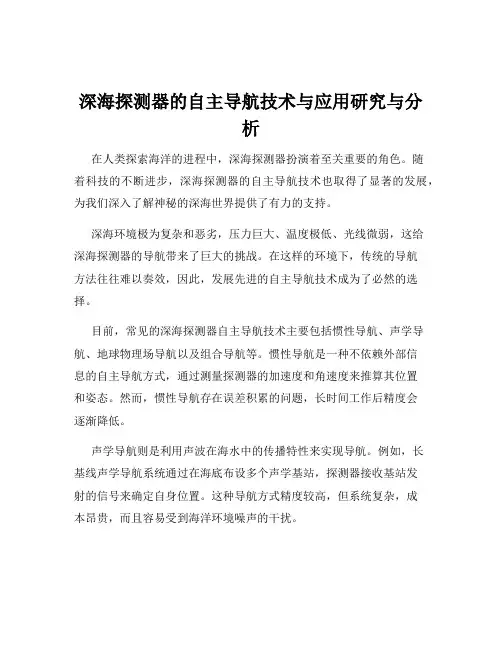 深海探测器的自主导航技术与应用研究与分析

在人类探索海洋的进程中，深海探测器扮演着至关重要的角色。随着科技的不断进步，深海探测器的自主导航技术也取得了显著的发展，为我们深入了解神秘的深海世界提供了有力的支持。

深海环境极为复杂和恶劣，压力巨大、温度极低、光线微弱，这给深海探测器的导航带来了巨大的挑战。在这样的环境下，传统的导航方法往往难以奏效，因此，发展先进的自主导航技术成为了必然的选择。

目前，常见的深海探测器自主导航技术主要包括惯性导航、声学导航、地球物理场导航以及组合导航等。惯性导航是一种不依赖外部信息的自主导航方式，通过测量探测器的加速度和角速度来推算其位置和姿态。然而，惯性导航存在误差积累的问题，长时间工作后精度会逐渐降低。

声学导航则是利用声波在海水中的传播特性来实现导航。例如，长基线声学导航系统通过在海底布设多个声学基站，探测器接收基站发射的信号来确定自身位置。这种导航方式精度较高，但系统复杂，成本昂贵，而且容易受到海洋环境噪声的干扰。